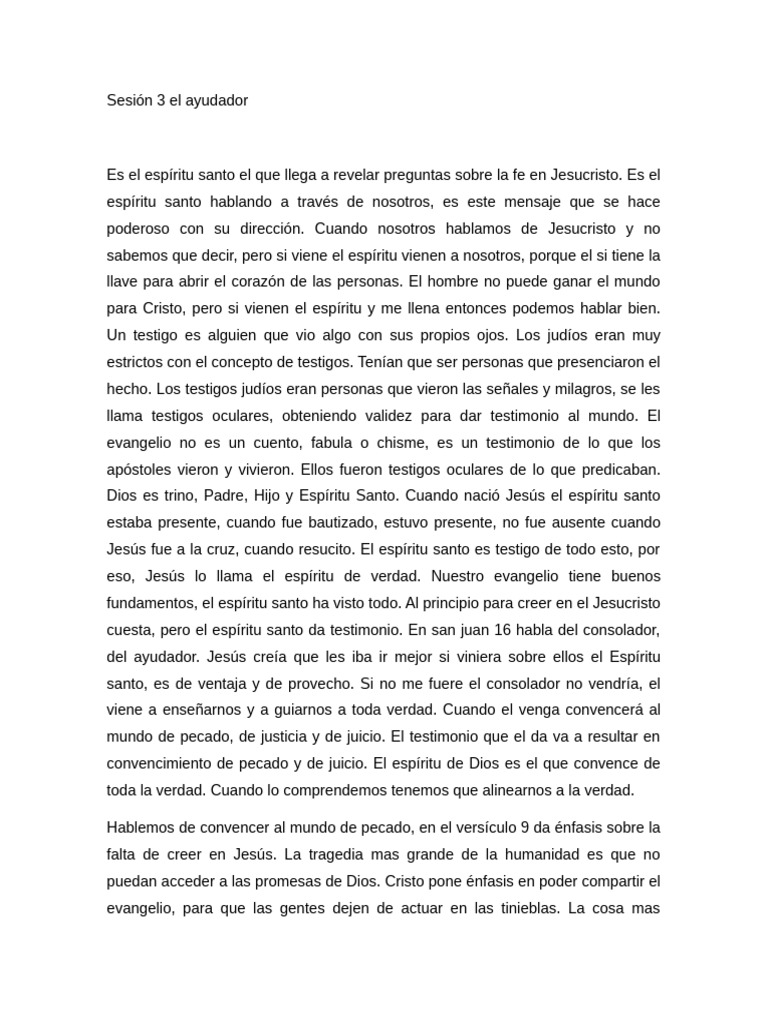 Sesión 3 el ayudador

Es el espíritu santo el que llega a revelar preguntas sobre la fe en Jesucristo. Es el espíritu santo hablando a través de nosotros, es este mensaje que se hace poderoso con su dirección. Cuando nosotros hablamos de Jesucristo y no sabemos que decir, pero si viene el espíritu vienen a nosotros, porque el si tiene la llave para abrir el corazón de las personas. El hombre no puede ganar el mundo para Cristo, pero si vienen el espíritu y me llena entonces podemos hablar bien. Un testigo es alguien que vio algo con sus propios ojos. Los judíos eran muy estrictos con el concepto de testigos. Tenían que ser personas que presenciaron el hecho. Los testigos judíos eran personas que vieron las señales y milagros, se les llama testigos oculares, obteniendo validez para dar testimonio al mundo. El evangelio no es un cuento, fabula o chisme, es un testimonio de lo que los apóstoles vieron y vivieron. Ellos fueron testigos oculares de lo que predicaban. Dios es trino, Padre, Hijo y Espíritu Santo. Cuando nació Jesús el espíritu santo estaba presente, cuando fue bautizado, estuvo presente, no fue ausente cuando Jesús fue a la cruz, cuando resucito. El espíritu santo es testigo de todo esto, por eso, Jesús lo llama el espíritu de verdad. Nuestro evangelio tiene buenos fundamentos, el espíritu santo ha visto todo. Al principio para creer en el Jesucristo cuesta, pero el espíritu santo da testimonio. En san juan 16 habla del consolador, del ayudador. Jesús creía que les iba ir mejor si viniera sobre ellos el Espíritu santo, es de ventaja y de provecho. Si no me fuere el consolador no vendría, el viene a enseñarnos y a guiarnos a toda verdad. Cuando el venga convencerá al mundo de pecado, de justicia y de juicio. El testimonio que el da va a resultar en convencimiento de pecado y de juicio. El espíritu de Dios es el que convence de toda la verdad. Cuando lo comprendemos tenemos que alinearnos a la verdad.

Hablemos de convencer al mundo de pecado, en el versículo 9 da énfasis sobre la falta de creer en Jesús. La tragedia mas grande de la humanidad es que no puedan acceder a las promesas de Dios. Cristo pone énfasis en poder compartir el evangelio, para que las gentes dejen de actuar en las tinieblas. La cosa mas